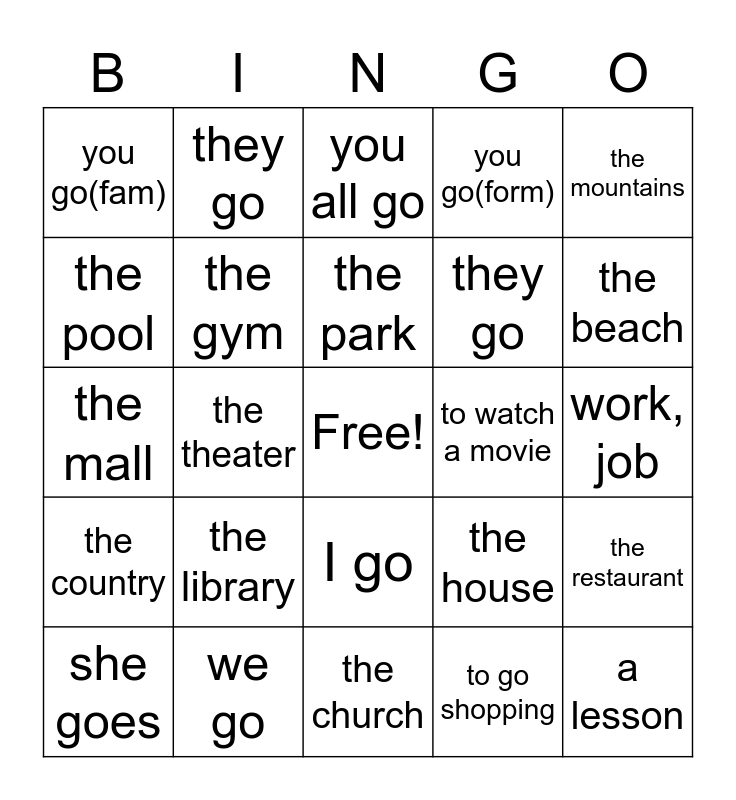 | B | I | N | G | O |
|---|---|---|---|---|
| you go(fam) | they go | you all go | you go(form) | the mountains |
| the pool | the gym | the park | they go | the beach |
| the mall | the theater | Free! | to watch a movie | work, job |
| the country | the library | I go | the house | the restaurant |
| she goes | we go | the church | to go shopping | a lesson |